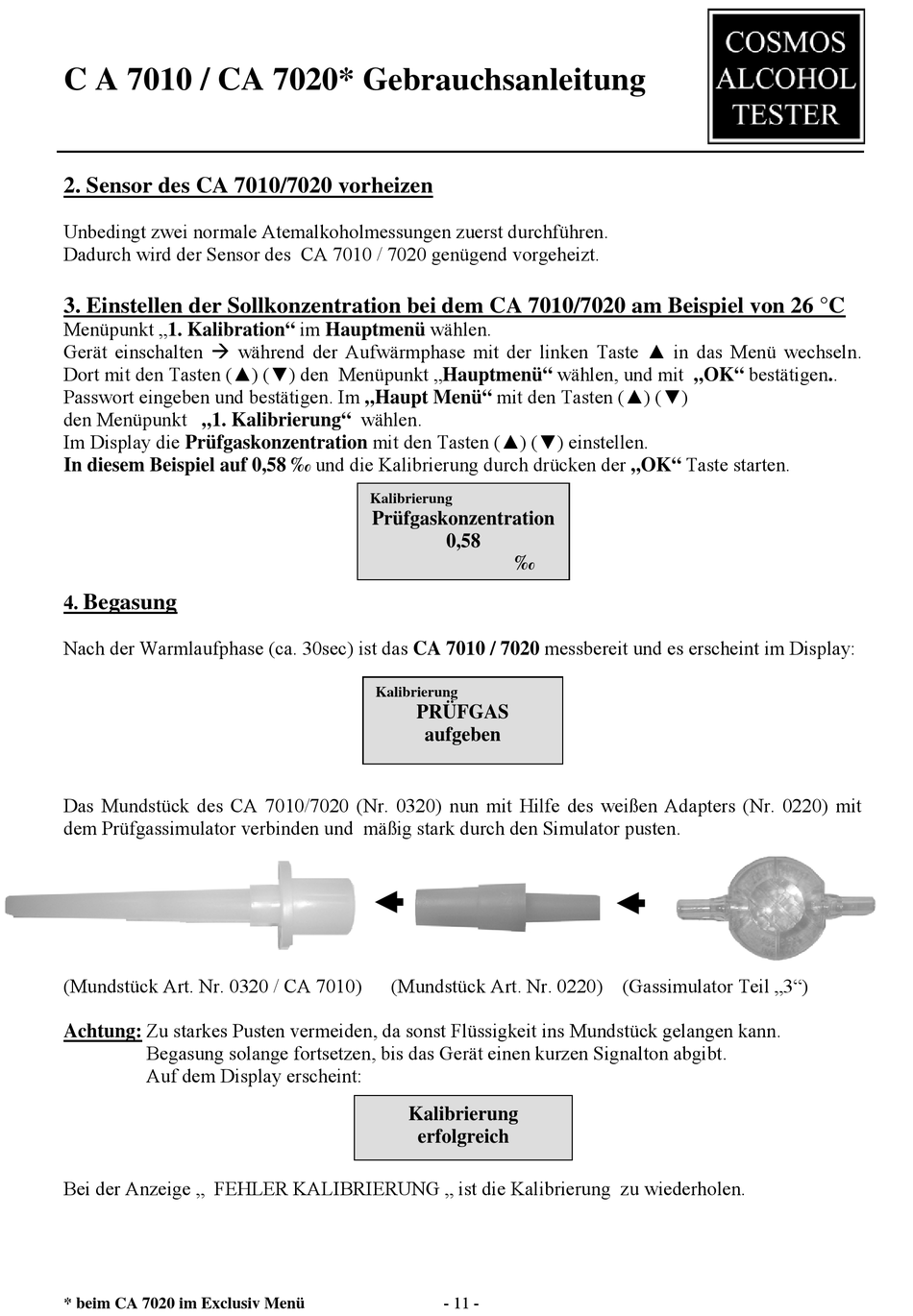 C A 7010 / CA 7020* Gebrauchsanleitung

COSMOS ALCOHOL TESTER

2. Sensor des CA 7010/7020 vorheizen

Unbedingt zwei normale Atemalkoholmessungen zuerst durchführen. Dadurch wird der Sensor des CA 7010 / 7020 genügend vorgeheizt.

3. Einstellen der Sollkonzentration bei dem CA 7010/7020 am Beispiel von 26 °C
Menüpunkt „1. Kalibration“ im Hauptmenü wählen.
Gerät einschalten → während der Aufwärmphase mit der linken Taste ▲ in das Menü wechseln. Dort mit den Tasten (▲) (▼) den Menüpunkt „Hauptmenü“ wählen, und mit „OK“ bestätigen.. Passwort eingeben und bestätigen. Im „Haupt Menü“ mit den Tasten (▲) (▼) den Menüpunkt „1. Kalibrierung“ wählen.
Im Display die Prüfgaskonzentration mit den Tasten (▲) (▼) einstellen.
In diesem Beispiel auf 0,58 ‰ und die Kalibrierung durch drücken der „OK“ Taste starten.

Kalibrierung
Prüfgaskonzentration
0,58
‰

4. Begasung

Nach der Warmlaufphase (ca. 30sec) ist das CA 7010 / 7020 messbereit und es erscheint im Display:

Kalibrierung
PRÜFGAS
aufgeben

Das Mundstück des CA 7010/7020 (Nr. 0320) nun mit Hilfe des weißen Adapters (Nr. 0220) mit dem Prüfgassimulator verbinden und mäßig stark durch den Simulator pusten.

(Mundstück Art. Nr. 0320 / CA 7010) (Mundstück Art. Nr. 0220) (Gassimulator Teil „3“)

Achtung: Zu starkes Pusten vermeiden, da sonst Flüssigkeit ins Mundstück gelangen kann.
Begasung solange fortsetzen, bis das Gerät einen kurzen Signalton abgibt.
Auf dem Display erscheint:

Kalibrierung
erfolgreich

Bei der Anzeige „ FEHLER KALIBRIERUNG „ ist die Kalibrierung zu wiederholen.

* beim CA 7020 im Exclusiv Menü - 11 -